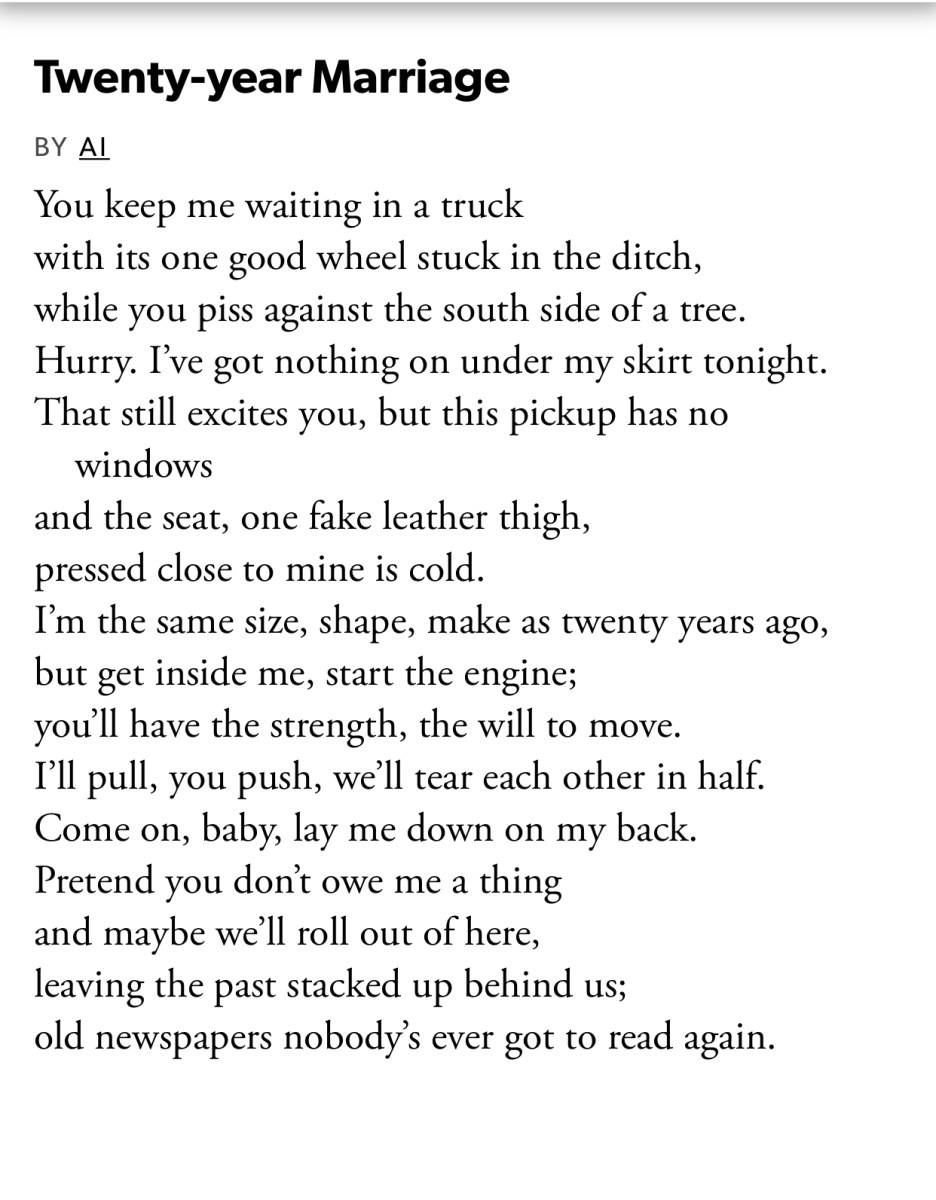 Twenty-year Marriage

BY AI

You keep me waiting in a truck
with its one good wheel stuck in the ditch,
while you piss against the south side of a tree.
Hurry. I've got nothing on under my skirt tonight.
That still excites you, but this pickup has no
windows
and the seat, one fake leather thigh,
pressed close to mine is cold.
I'm the same size, shape, make as twenty years ago,
but get inside me, start the engine;
you'll have the strength, the will to move.
I'll pull, you push, we'll tear each other in half.
Come on, baby, lay me down on my back.
Pretend you don't owe me a thing
and maybe we'll roll out of here,
leaving the past stacked up behind us;
old newspapers nobody's ever got to read again.